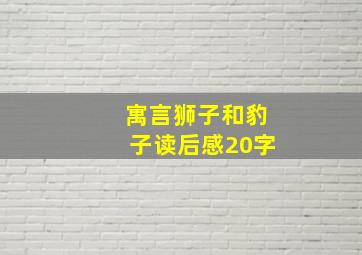 寓言狮子和豹子读后感20字